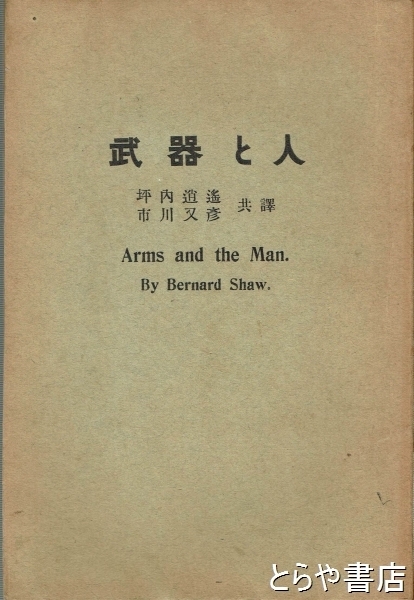 武器と人

坪内逍遙
市川又彦 共譯

Arms and the Man.

By Bernard Shaw.

とらや書店